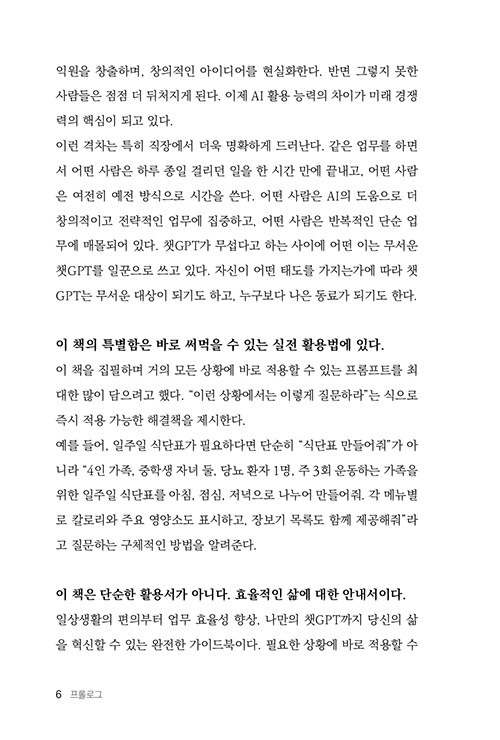 익원을 창출하며, 창의적인 아이디어를 현실화한다. 반면 그렇지 못한 사람들은 점점 더 뒤처지게 된다. 이제 AI 활용 능력의 차이가 미래 경쟁력의 핵심이 되고 있다.
이런 격차는 특히 직장에서 더욱 명확하게 드러난다. 같은 업무를 하면서 어떤 사람은 하루 종일 걸리던 일을 한 시간 만에 끝내고, 어떤 사람은 여전히 예전 방식으로 시간을 쓴다. 어떤 사람은 AI의 도움으로 더 창의적이고 전략적인 업무에 집중하고, 어떤 사람은 반복적인 단순 업무에 매몰되어 있다. 챗GPT가 무섭다고 하는 사이에 어떤 이는 무서운 챗GPT를 일꾼으로 쓰고 있다. 자신이 어떤 태도를 가지는가에 따라 챗GPT는 무서운 대상이 되기도 하고, 누구보다 나은 동료가 되기도 한다.

이 책의 특별함은 바로 써먹을 수 있는 실전 활용법에 있다.
이 책을 집필하며 거의 모든 상황에 바로 적용할 수 있는 프롬프트를 최대한 많이 담으려고 했다. "이런 상황에서는 이렇게 질문하라"는 식으로 즉시 적용 가능한 해결책을 제시한다.
예를 들어, 일주일 식단표가 필요하다면 단순히 "식단표 만들어줘"가 아니라 "4인 가족, 중학생 자녀 둘, 당뇨 환자 1명, 주 3회 운동하는 가족을 위한 일주일 식단표를 아침, 점심, 저녁으로 나누어 만들어줘. 각 메뉴별로 칼로리와 주요 영양소도 표시하고, 장보기 목록도 함께 제공해줘"라고 질문하는 구체적인 방법을 알려준다.

이 책은 단순한 활용서가 아니다. 효율적인 삶에 대한 안내서이다.
일상생활의 편의부터 업무 효율성 향상, 나만의 챗GPT까지 당신의 삶을 혁신할 수 있는 완전한 가이드북이다. 필요한 상황에 바로 적용할 수

6 프롤로그